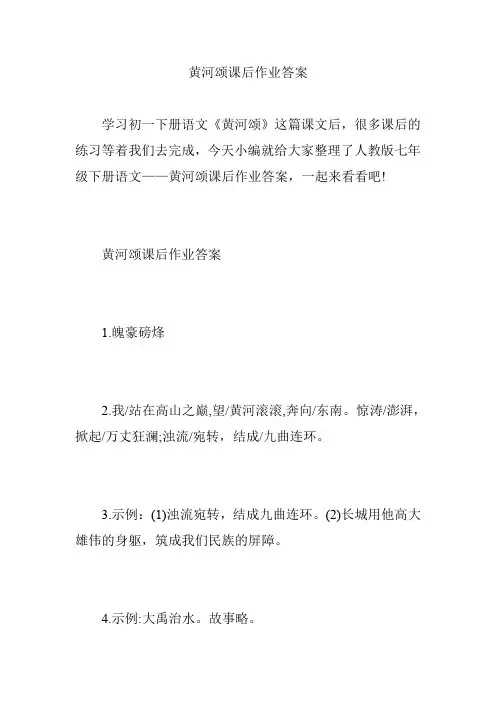 黄河颂课后作业答案

学习初一下册语文《黄河颂》这篇课文后，很多课后的练习等着我们去完成，今天小编就给大家整理了人教版七年级下册语文——黄河颂课后作业答案，一起来看看吧!

黄河颂课后作业答案

1.魄豪磅烽

2.我/站在高山之巅,望/黄河滚滚,奔向/东南。惊涛/澎湃，掀起/万丈狂澜;浊流/宛转，结成/九曲连环。

3.示例：(1)浊流宛转，结成九曲连环。(2)长城用他高大雄伟的身躯，筑成我们民族的屏障。

4.示例:大禹治水。故事略。